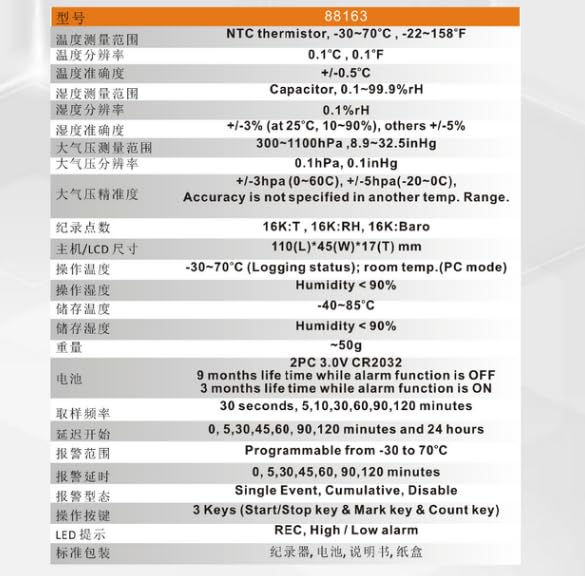 | 型号 | 88163 |
|---|---|
| 温度测量范围 | NTC thermistor, -30~70°C , -22~158°F |
| 温度分辨率 | 0.1°C , 0.1°F |
| 温度准确度 | +/-0.5°C |
| 湿度测量范围 | Capacitor, 0.1~99.9%rH |
| 湿度分辨率 | 0.1%rH |
| 湿度准确度 | +/-3% (at 25°C, 10~90%), others +/-5% |
| 大气压测量范围 | 300~1100hPa ,8.9~32.5inHg |
| 大气压分辨率 | 0.1hPa, 0.1inHg |
| 大气压精准度 | +/-3hpa (0~60C), +/-5hpa(-20~0C), Accuracy is not specified in another temp. Range. |
| 纪录点数 | 16K:T , 16K:RH, 16K:Baro |
| 主机/LCD 尺寸 | 110(L)*45(W)*17(T) mm |
| 操作温度 | -30~70°C (Logging status); room temp.(PC mode) |
| 操作湿度 | Humidity < 90% |
| 储存温度 | -40~85°C |
| 储存湿度 | Humidity < 90% |
| 重量 | ~50g |
| 电池 | 2PC 3.0V CR2032 9 months life time while alarm function is OFF 3 months life time while alarm function is ON |
| 取样频率 | 30 seconds, 5,10,30,60,90,120 minutes |
| 延迟开始 | 0, 5,30,45,60, 90,120 minutes and 24 hours |
| 报警范围 | Programmable from -30 to 70°C |
| 报警延时 | 0, 5,30,45,60, 90,120 minutes |
| 报警型态 | Single Event, Cumulative, Disable |
| 操作按键 | 3 Keys (Start/Stop key & Mark key & Count key) |
| LED 提示 | REC, High / Low alarm |
| 标准包装 | 纪录器, 电池, 说明书, 纸盒 |